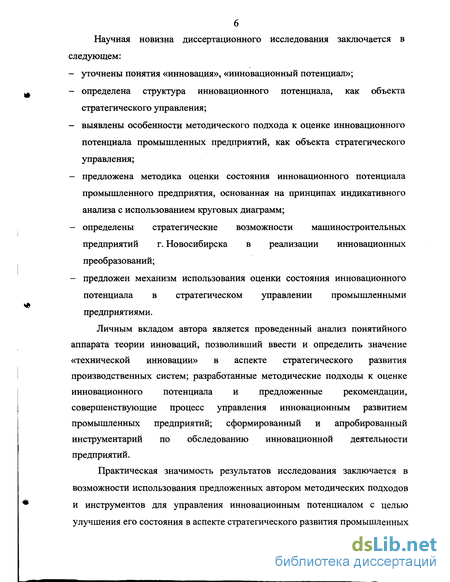 6

Научная новизна диссертационного исследования заключается в следующем:

– уточнены понятия «инновация», «инновационный потенциал»;

– определена структура инновационного потенциала, как объекта стратегического управления;

– выявлены особенности методического подхода к оценке инновационного потенциала промышленных предприятий, как объекта стратегического управления;

– предложена методика оценки состояния инновационного потенциала промышленного предприятия, основанная на принципах индикативного анализа с использованием круговых диаграмм;

– определены стратегические возможности машиностроительных предприятий г. Новосибирска в реализации инновационных преобразований;

– предложен механизм использования оценки состояния инновационного потенциала в стратегическом управлении промышленными предприятиями.

Личным вкладом автора является проведенный анализ понятийного аппарата теории инноваций, позволивший ввести и определить значение «технической инновации» в аспекте стратегического развития производственных систем; разработанные методические подходы к оценке инновационного потенциала и предложенные рекомендации, совершенствующие процесс управления инновационным развитием промышленных предприятий; сформированный и апробированный инструментарий по обследованию инновационной деятельности предприятий.

Практическая значимость результатов исследования заключается в возможности использования предложенных автором методических подходов и инструментов для управления инновационным потенциалом с целью улучшения его состояния в аспекте стратегического развития промышленных

dsLib.net
библиотека диссертаций